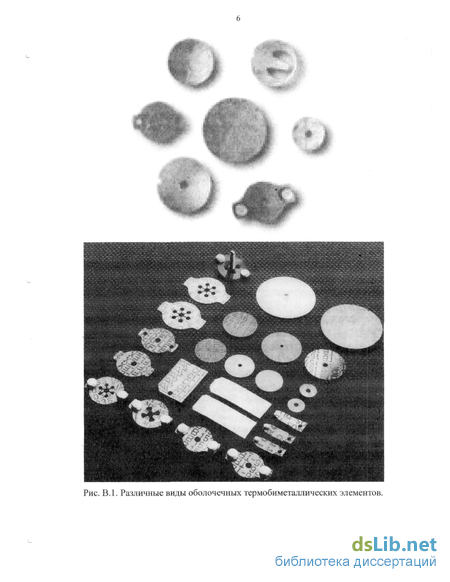 6

Рис. В.1. Различные виды оболочечных термобиметаллических элементов.

dsLib.net
библиотека диссертаций